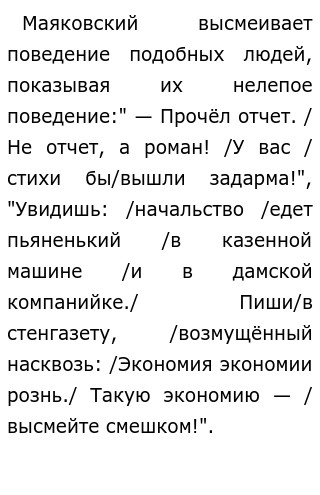 Маяковский высмеивает поведение подобных людей, показывая их нелепое поведение:" — Прочёл отчет. / Не отчет, а роман! /У вас / стихи бы/вышли задарма!", "Увидишь: /начальство /едет пьяненький /в казенной машине /и в дамской компанийке./ Пиши/в стенгазету, /возмущённый насквозь: /Экономия экономии рознь./ Такую экономию — / высмейте смешком!".